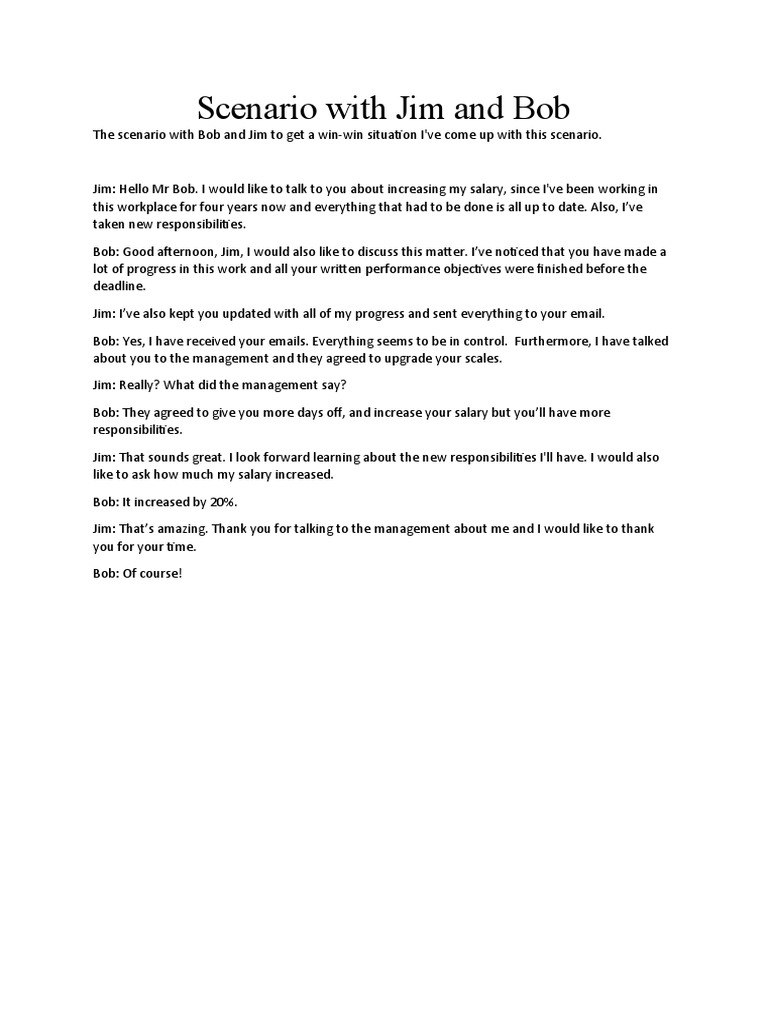 Scenario with Jim and Bob

The scenario with Bob and Jim to get a win-win situation I've come up with this scenario.

Jim: Hello Mr Bob. I would like to talk to you about increasing my salary, since I've been working in this workplace for four years now and everything that had to be done is all up to date. Also, I've taken new responsibilities.

Bob: Good afternoon, Jim, I would also like to discuss this matter. I've noticed that you have made a lot of progress in this work and all your written performance objectives were finished before the deadline.

Jim: I've also kept you updated with all of my progress and sent everything to your email.

Bob: Yes, I have received your emails. Everything seems to be in control. Furthermore, I have talked about you to the management and they agreed to upgrade your scales.

Jim: Really? What did the management say?

Bob: They agreed to give you more days off, and increase your salary but you'll have more responsibilities.

Jim: That sounds great. I look forward learning about the new responsibilities I'll have. I would also like to ask how much my salary increased.

Bob: It increased by 20%.

Jim: That's amazing. Thank you for talking to the management about me and I would like to thank you for your time.

Bob: Of course!